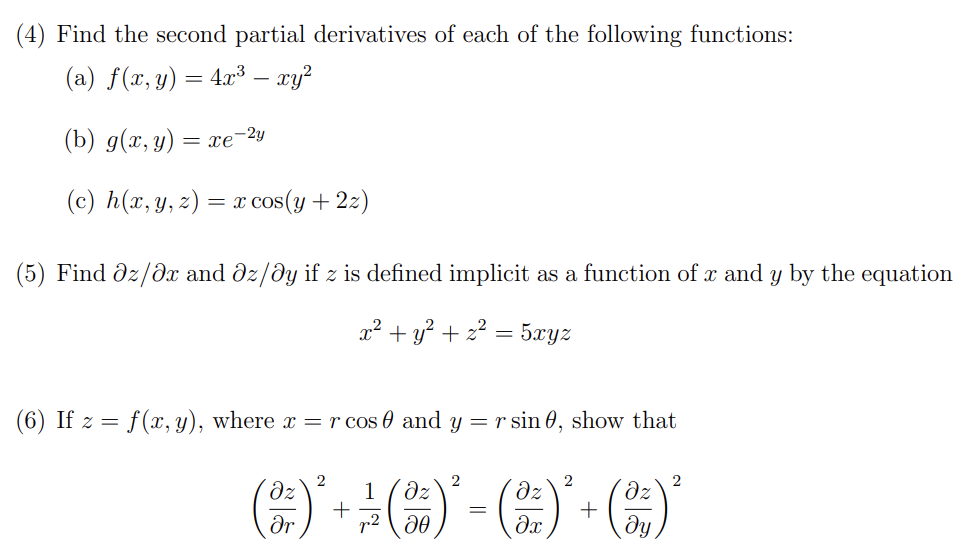 (4) Find the second partial derivatives of each of the following functions:

(a) $f(x, y) = 4x^3 - xy^2$

(b) $g(x, y) = xe^{-2y}$

(c) $h(x, y, z) = x\cos(y + 2z)$

(5) Find $\partial z/\partial x$ and $\partial z/\partial y$ if $z$ is defined implicit as a function of $x$ and $y$ by the equation

$x^2 + y^2 + z^2 = 5xyz$

(6) If $z = f(x, y)$, where $x = r\cos\theta$ and $y = r\sin\theta$, show that

$\left(\frac{\partial z}{\partial r}\right)^2 + \frac{1}{r^2}\left(\frac{\partial z}{\partial \theta}\right)^2 = \left(\frac{\partial z}{\partial x}\right)^2 + \left(\frac{\partial z}{\partial y}\right)^2$